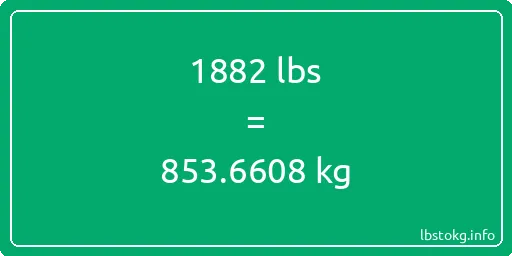 1882 lbs

=

853.6608 kg

lbstokg.info